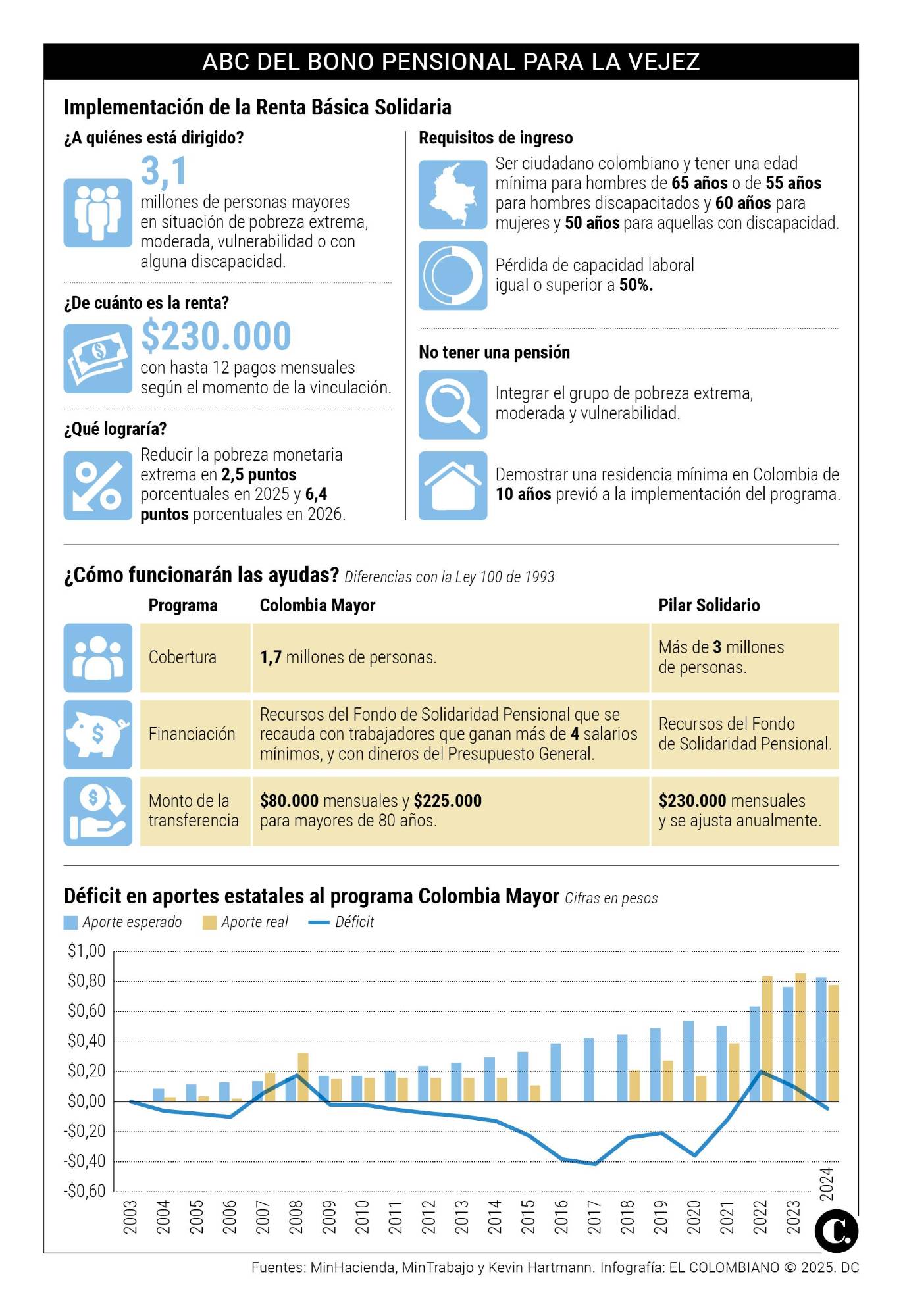 ABC DEL BONO PENSIONAL PARA LA VEJEZ

Implementación de la Renta Básica Solidaria

¿A quiénes está dirigido?

3,1
millones de personas mayores en situación de pobreza extrema, moderada, vulnerabilidad o con alguna discapacidad.

¿De cuánto es la renta?

$230.000
con hasta 12 pagos mensuales según el momento de la vinculación.

¿Qué lograría?

Reducir la pobreza monetaria extrema en 2,5 puntos porcentuales en 2025 y 6,4 puntos porcentuales en 2026.

Requisitos de ingreso

Ser ciudadano colombiano y tener una edad mínima para hombres de 65 años o de 55 años para hombres discapacitados y 60 años para mujeres y 50 años para aquellas con discapacidad.

Pérdida de capacidad laboral igual o superior a 50%.

No tener una pensión

Integrar el grupo de pobreza extrema, moderada y vulnerabilidad.

Demostrar una residencia mínima en Colombia de 10 años previó a la implementación del programa.

¿Cómo funcionarán las ayudas? Diferencias con la Ley 100 de 1993

| Programa | Colombia Mayor | Pilar Solidario |
|---|---|---|
| Cobertura | 1,7 millones de personas. | Más de 3 millones de personas. |
| Financiación | Recursos del Fondo de Solidaridad Pensional que se recauda con trabajadores que ganan más de 4 salarios mínimos, y con dineros del Presupuesto General. | Recursos del Fondo de Solidaridad Pensional. |
| Monto de la transferencia | $80.000 mensuales y $225.000 para mayores de 80 años. | $230.000 mensuales y se ajusta anualmente. |

Déficit en aportes estatales al programa Colombia Mayor Cifras en pesos

Aporte esperado Aporte real Déficit

$1,00
$0,80
$0,60
$0,40
$0,20
$0,00
-$0,20
-$0,40
-$0,60

2003 2004 2005 2006 2007 2008 2009 2010 2011 2012 2013 2014 2015 2016 2017 2018 2019 2020 2021 2022 2023 2024

C.

Fuentes: MinHacienda, MinTrabajo y Kevin Hartmann. Infografía: EL COLOMBIANO © 2025. DC